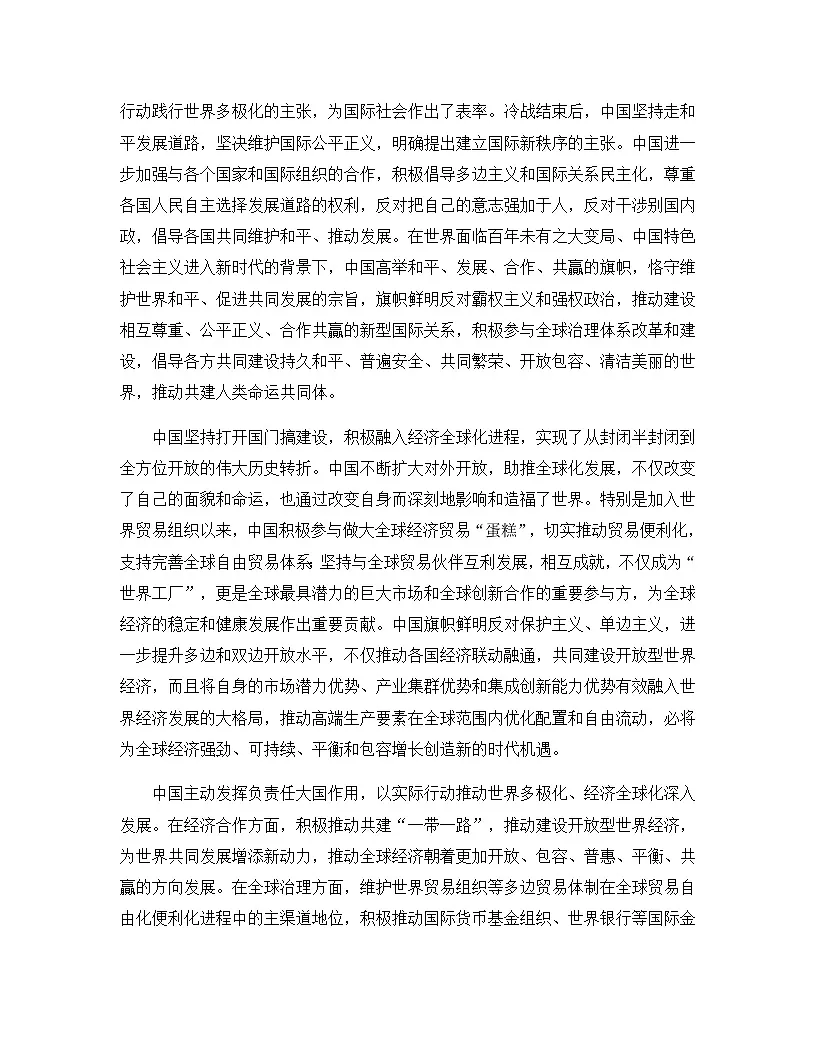 行动践行世界多极化的主张，为国际社会作出了表率。冷战结束后，中国坚持走和平发展道路，坚决维护国际公平正义，明确提出建立国际新秩序的主张。中国进一步加强与各个国家和国际组织的合作，积极倡导多边主义和国际关系民主化，尊重各国人民自主选择发展道路的权利，反对把自己的意志强加于人，反对干涉别国内政，倡导各国共同维护和平、推动发展。在世界面临百年未有之大变局、中国特色社会主义进入新时代的背景下，中国高举和平、发展、合作、共赢的旗帜，恪守维护世界和平、促进共同发展的宗旨，旗帜鲜明反对霸权主义和强权政治，推动建设相互尊重、公平正义、合作共赢的新型国际关系，积极参与全球治理体系改革和建设，倡导各方共同建设持久和平、普遍安全、共同繁荣、开放包容、清洁美丽的世界，推动共建人类命运共同体。

中国坚持打开国门搞建设，积极融入经济全球化进程，实现了从封闭半封闭到全方位开放的伟大历史转折。中国不断扩大对外开放，助推全球化发展，不仅改变了自己的面貌和命运，也通过改变自身而深刻地影响和造福了世界。特别是加入世界贸易组织以来，中国积极参与做大全球经济贸易“蛋糕”，切实推动贸易便利化，支持完善全球自由贸易体系 坚持与全球贸易伙伴互利发展，相互成就，不仅成为“世界工厂”，更是全球最具潜力的巨大市场和全球创新合作的重要参与方，为全球经济的稳定和健康发展作出重要贡献。中国旗帜鲜明反对保护主义、单边主义，进一步提升多边和双边开放水平，不仅推动各国经济联动融通，共同建设开放型世界经济，而且将自身的市场潜力优势、产业集群优势和集成创新能力优势有效融入世界经济发展的大格局，推动高端生产要素在全球范围内优化配置和自由流动，必将为全球经济强劲、可持续、平衡和包容增长创造新的时代机遇。

中国主动发挥负责任大国作用，以实际行动推动世界多极化、经济全球化深入发展。在经济合作方面，积极推动共建“一带一路”，推动建设开放型世界经济，为世界共同发展增添新动力，推动全球经济朝着更加开放、包容、普惠、平衡、共赢的方向发展。在全球治理方面，维护世界贸易组织等多边贸易体制在全球贸易自由化便利化进程中的主渠道地位，积极推动国际货币基金组织、世界银行等国际金